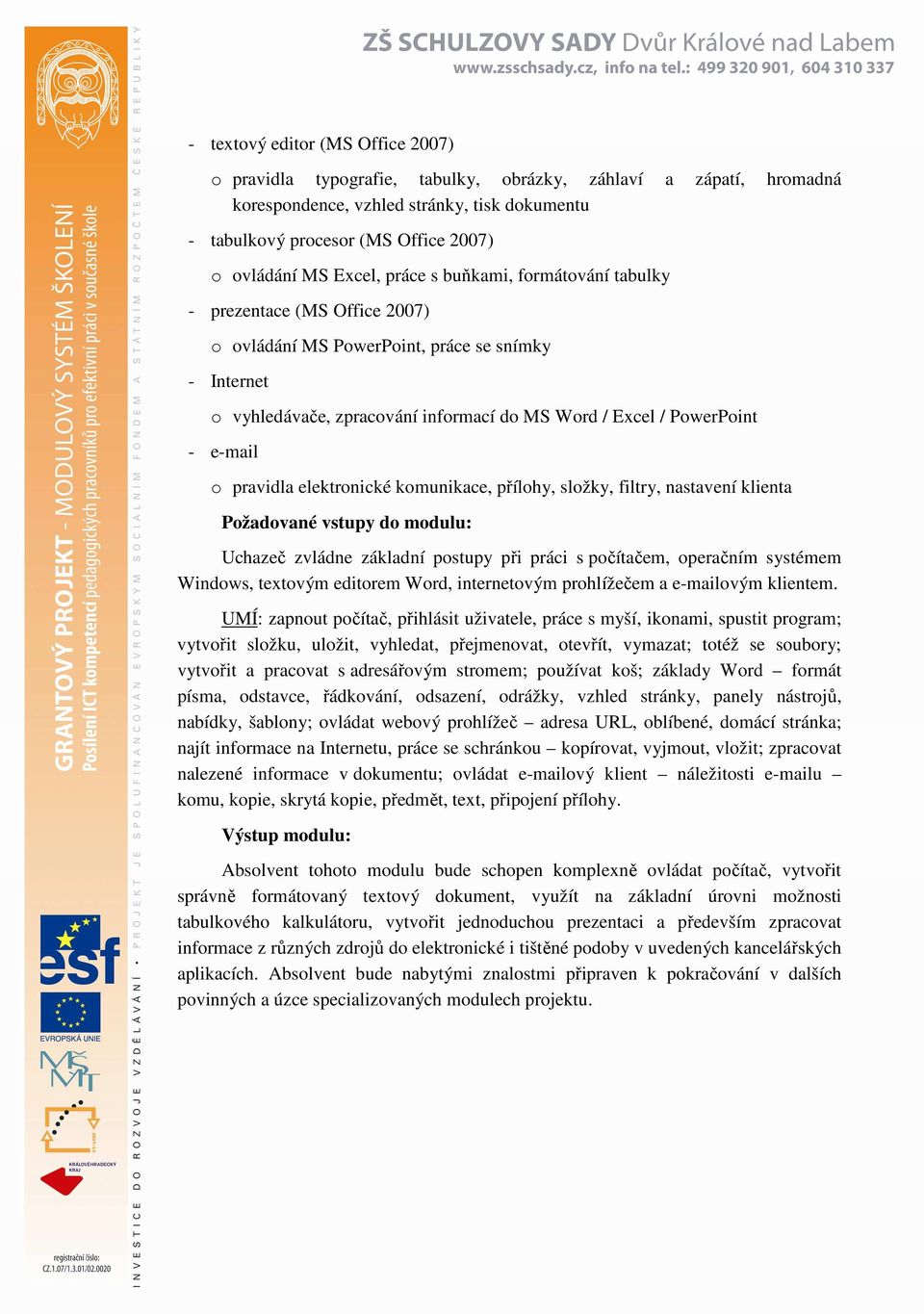 ZŠ SCHULZOVY SADY Dvůr Králové nad Labem
www.zsschsady.cz, info na tel.: 499 320 901, 604 310 337

GRANTOVÝ PROJEKT - MODULOVÝ SYSTÉM ŠKOLENÍ
Posílení ICT kompetencí pedagogických pracovníků pro efektivní práci v současné škole

INVESTICE DO ROZVOJE VZDĚLÁVÁNÍ • PROJEKT JE SPOLUFINANCOVÁN EVROPSKÝM SOCIÁLNÍM FONDEM A STÁTNÍM ROZPOČTEM ČESKÉ REPUBLIKY

- textový editor (MS Office 2007)

o pravidla typografie, tabulky, obrázky, záhlaví a zápatí, hromadná korespondence, vzhled stránky, tisk dokumentu

- tabulkový procesor (MS Office 2007)

o ovládání MS Excel, práce s buňkami, formátování tabulky

- prezentace (MS Office 2007)

o ovládání MS PowerPoint, práce se snímky

- Internet

o vyhledávače, zpracování informací do MS Word / Excel / PowerPoint

- e-mail

o pravidla elektronické komunikace, přílohy, složky, filtry, nastavení klienta

Požadované vstupy do modulu:

Uchazeč zvládne základní postupy při práci s počítačem, operačním systémem Windows, textovým editorem Word, internetovým prohlížečem a e-mailovým klientem.

UMÍ: zapnout počítač, přihlásit uživatele, práce s myší, ikonami, spustit program; vytvořit složku, uložit, vyhledat, přejmenovat, otevřít, vymazat; totéž se soubory; vytvořit a pracovat s adresářovým stromem; používat koš; základy Word – formát písma, odstavce, řádkování, odsazení, odrážky, vzhled stránky, panely nástrojů, nabídky, šablony; ovládat webový prohlížeč – adresa URL, oblíbené, domácí stránka; najít informace na Internetu, práce se schránkou – kopírovat, vyjmout, vložit; zpracovat nalezené informace v dokumentu; ovládat e-mailový klient – náležitosti e-mailu – komu, kopie, skrytá kopie, předmět, text, připojení přílohy.

Výstup modulu:

Absolvent tohoto modulu bude schopen komplexně ovládat počítač, vytvořit správně formátovaný textový dokument, využít na základní úrovni možnosti tabulkového kalkulátoru, vytvořit jednoduchou prezentaci a především zpracovat informace z různých zdrojů do elektronické i tištěné podoby v uvedených kancelářských aplikacích. Absolvent bude nabytými znalostmi připraven k pokračování v dalších povinných a úzce specializovaných modulech projektu.

esf
EVROPSKÁ UNIE
MŠMT
KRÁLOVÉHRADECKÝ KRAJ
registrační číslo:
CZ.1.07/1.3.01/02.0020